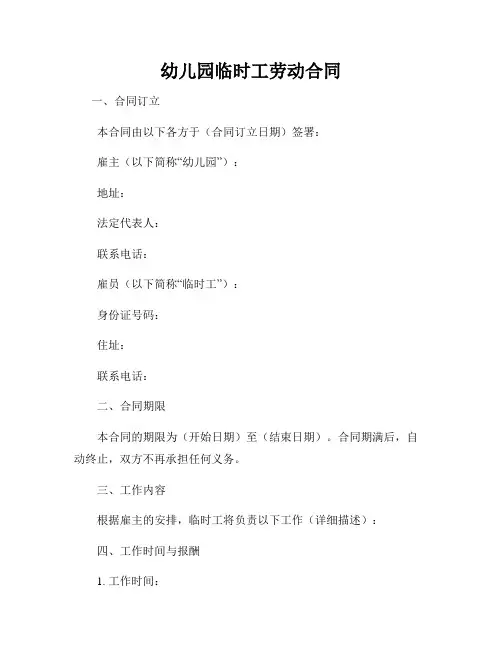 幼儿园临时工劳动合同

一、合同订立

本合同由以下各方于（合同订立日期）签署：

雇主（以下简称“幼儿园”）：

地址：

法定代表人：

联系电话：

雇员（以下简称“临时工”）：

身份证号码：

住址：

联系电话：

二、合同期限

本合同的期限为（开始日期）至（结束日期）。合同期满后，自动终止，双方不再承担任何义务。

三、工作内容

根据雇主的安排，临时工将负责以下工作（详细描述）：

四、工作时间与报酬

1. 工作时间：